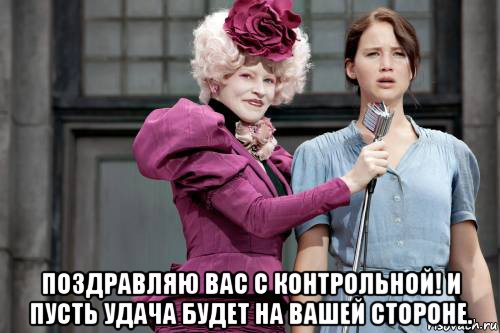 ПОЗДРАВЛЯЮ ВАС С КОНТРОЛЬНОЙ! И ПУСТЬ УДАЧА БУДЕТ НА ВАШЕЙ СТОРОНЕ.

risovach.ru